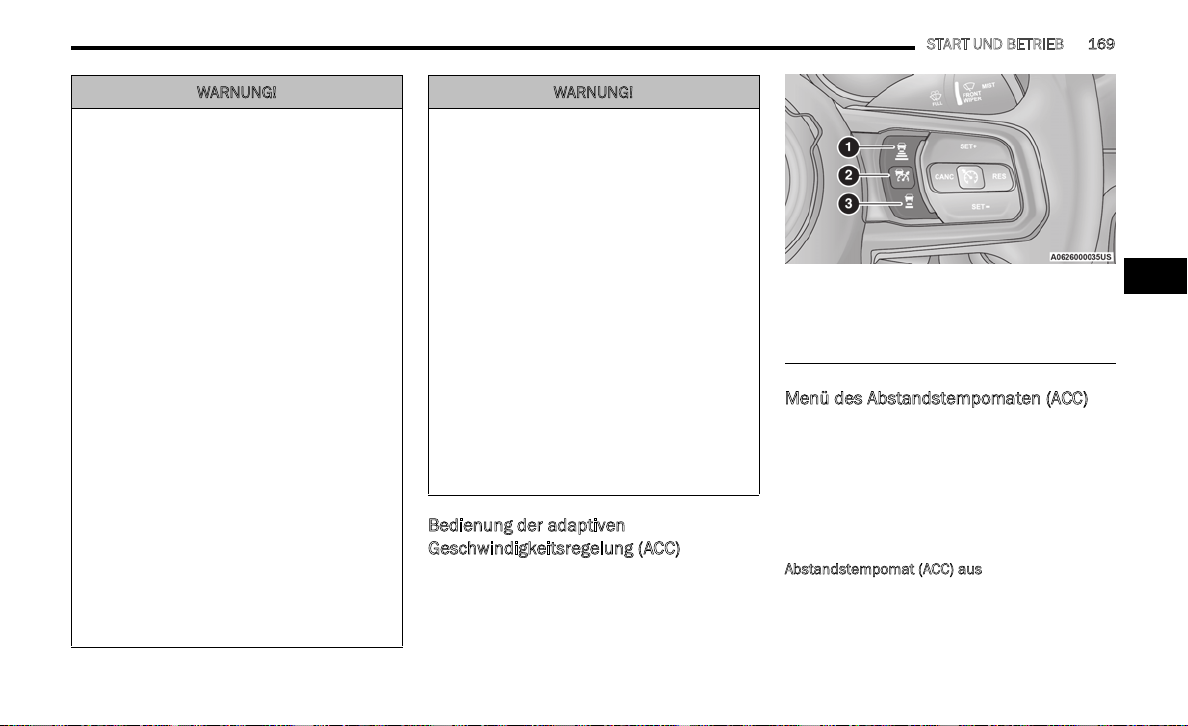 START UND BETRIEB 169

WARNUNG!

WARNUNG!

Bedienung der adaptiven Geschwindigkeitsregelung (ACC)

FILL

FRONT WIPER

MIST

1

2

3

SET+

CANC

RES

SET-

A0626000035US

Menü des Abstandstempomaten (ACC)

Abstandstempomat (ACC) aus